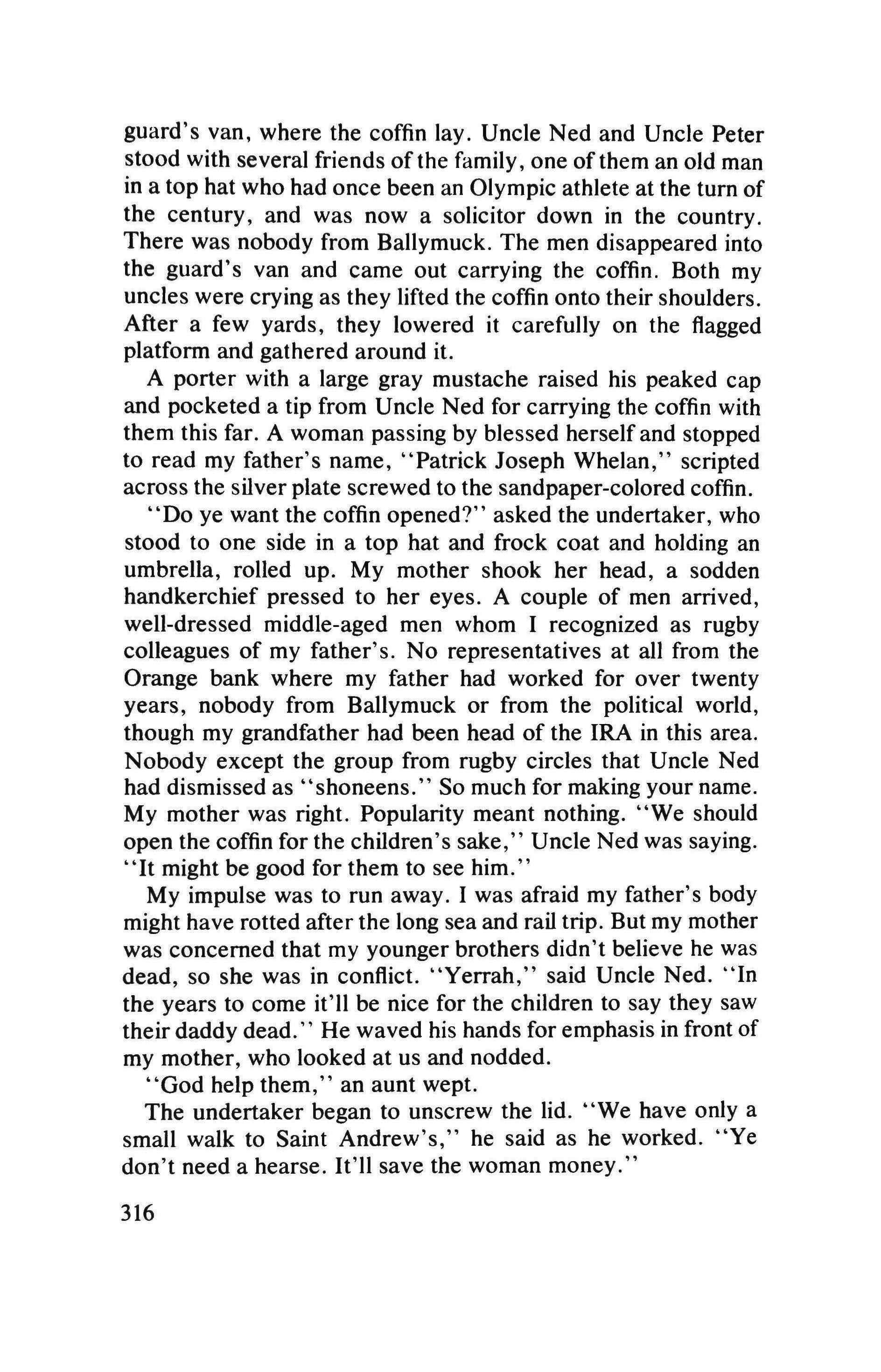 guard's van, where the coffin lay. Uncle Ned and Uncle Peter stood with several friends of the family, one of them an old man in a top hat who had once been an Olympic athlete at the turn of the century, and was now a solicitor down in the country. There was nobody from Ballymuck. The men disappeared into the guard's van and came out carrying the coffin. Both my uncles were crying as they lifted the coffin onto their shoulders. After a few yards, they lowered it carefully on the flagged platform and gathered around it.

A porter with a large gray mustache raised his peaked cap and pocketed a tip from Uncle Ned for carrying the coffin with them this far. A woman passing by blessed herself and stopped to read my father's name, "Patrick Joseph Whelan," scripted across the silver plate screwed to the sandpaper-colored coffin.

"Do ye want the coffin opened?" asked the undertaker, who stood to one side in a top hat and frock coat and holding an umbrella, rolled up. My mother shook her head, a sodden handkerchief pressed to her eyes. A couple of men arrived, well-dressed middle-aged men whom I recognized as rugby colleagues of my father's. No representatives at all from the Orange bank where my father had worked for over twenty years, nobody from Ballymuck or from the political world, though my grandfather had been head of the IRA in this area. Nobody except the group from rugby circles that Uncle Ned had dismissed as "shoneens." So much for making your name. My mother was right. Popularity meant nothing. "We should open the coffin for the children's sake," Uncle Ned was saying. "It might be good for them to see him."

My impulse was to run away. I was afraid my father's body might have rotted after the long sea and rail trip. But my mother was concerned that my younger brothers didn't believe he was dead, so she was in conflict. "Yerrah," said Uncle Ned. "In the years to come it'll be nice for the children to say they saw their daddy dead." He waved his hands for emphasis in front of my mother, who looked at us and nodded.

"God help them," an aunt wept.

The undertaker began to unscrew the lid. "We have only a small walk to Saint Andrew's," he said as he worked. "Ye don't need a hearse. It'll save the woman money."

316